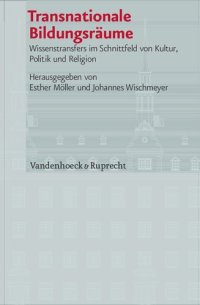 Transnationale Bildungsräume

Wissenstransfers im Schnittfeld von Kultur, Politik und Religion

Herausgegeben von
Esther Möller und Johannes Wischmeyer

Vandenhoeck & Ruprecht